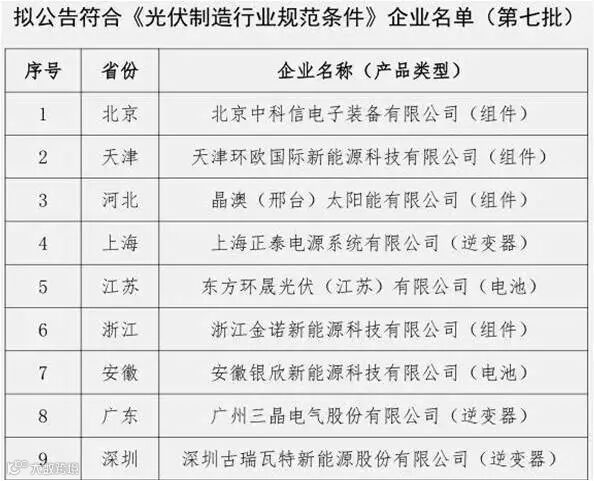 拟公告符合《光伏制造行业规范条件》企业名单（第七批）

| 序号 | 省份 | 企业名称（产品类型） |
|---|---|---|
| 1 | 北京 | 北京中科信电子装备有限公司（组件） |
| 2 | 天津 | 天津环欧国际新能源科技有限公司（组件） |
| 3 | 河北 | 晶澳（邢台）太阳能有限公司（组件） |
| 4 | 上海 | 上海正泰电源系统有限公司（逆变器） |
| 5 | 江苏 | 东方环晟光伏（江苏）有限公司（电池） |
| 6 | 浙江 | 浙江金诺新能源科技有限公司（组件） |
| 7 | 安徽 | 安徽银欣新能源科技有限公司（电池） |
| 8 | 广东 | 广州三晶电气股份有限公司（逆变器） |
| 9 | 深圳 | 深圳古瑞瓦特新能源股份有限公司（逆变器） |